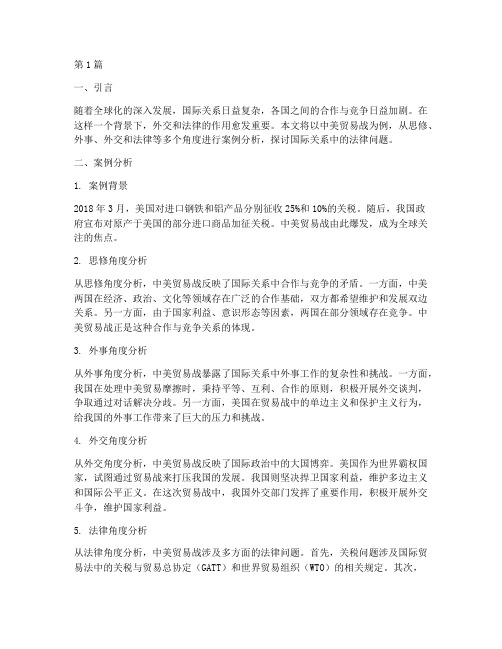 第1篇

一、引言

随着全球化的深入发展，国际关系日益复杂，各国之间的合作与竞争日益加剧。在这样一个背景下，外交和法律的作用愈发重要。本文将以中美贸易战为例，从思修、外事、外交和法律等多个角度进行案例分析，探讨国际关系中的法律问题。

二、案例分析

1. 案例背景

2018年3月，美国对进口钢铁和铝产品分别征收25%和10%的关税。随后，我国政府宣布对原产于美国的部分进口商品加征关税。中美贸易战由此爆发，成为全球关注的焦点。

2. 思修角度分析

从思修角度分析，中美贸易战反映了国际关系中合作与竞争的矛盾。一方面，中美两国在经济、政治、文化等领域存在广泛的合作基础，双方都希望维护和发展双边关系。另一方面，由于国家利益、意识形态等因素，两国在部分领域存在竞争。中美贸易战正是这种合作与竞争关系的体现。

3. 外事角度分析

从外事角度分析，中美贸易战暴露了国际关系中外事工作的复杂性和挑战。一方面，我国在处理中美贸易摩擦时，秉持平等、互利、合作的原则，积极开展外交谈判，争取通过对话解决分歧。另一方面，美国在贸易战中的单边主义和保护主义行为，给我国的外事工作带来了巨大的压力和挑战。

4. 外交角度分析

从外交角度分析，中美贸易战反映了国际政治中的大国博弈。美国作为世界霸权国家，试图通过贸易战来打压我国的发展。我国则坚决捍卫国家利益，维护多边主义和国际公平正义。在这次贸易战中，我国外交部门发挥了重要作用，积极开展外交斗争，维护国家利益。

5. 法律角度分析

从法律角度分析，中美贸易战涉及多方面的法律问题。首先，关税问题涉及国际贸易法中的关税与贸易总协定（GATT）和世界贸易组织（WTO）的相关规定。其次，